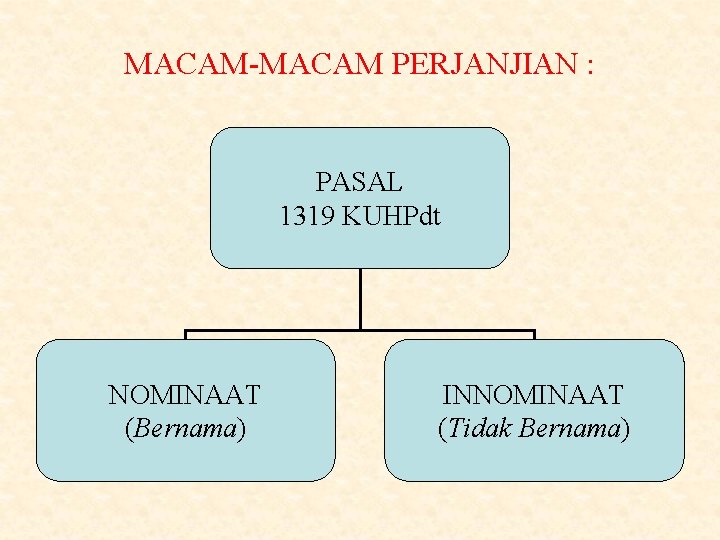 MACAM-MACAM PERJANJIAN :

PASAL
1319 KUHPdt

NOMINAAT
(Bernama)

INNOMINAAT
(Tidak Bernama)